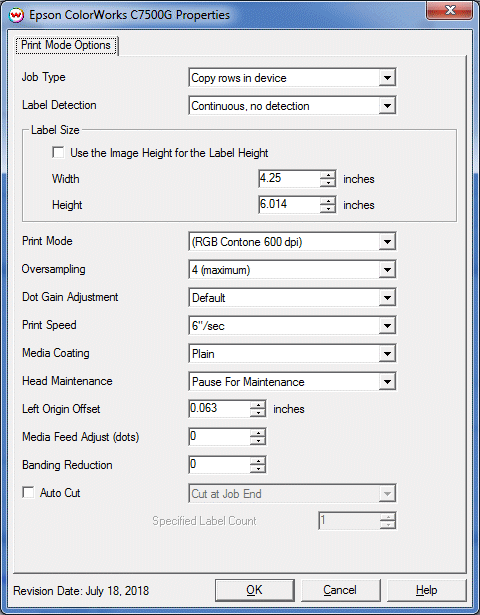 Epson ColorWorks C7500G Properties

Print Mode Options

Job Type
Copy rows in device

Label Detection
Continuous, no detection

Label Size

Use the Image Height for the Label Height

Width
4.25
inches

Height
6.014
inches

Print Mode
(RGB Contone 600 dpi)

Oversampling
4 (maximum)

Dot Gain Adjustment
Default

Print Speed
6"/sec

Media Coating
Plain

Head Maintenance
Pause For Maintenance

Left Origin Offset
0.063
inches

Media Feed Adjust (dots)
0

Banding Reduction
0

Auto Cut
Cut at Job End

Specified Label Count
1

Revision Date: July 18, 2018

OK

Cancel

Help